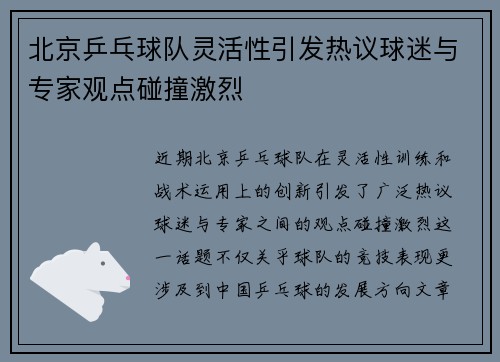 北京乒乓球队灵活性引发热议球迷与专家观点碰撞激烈

近期北京乒乓球队在灵活性训练和战术运用上的创新引发了广泛热议球迷与专家之间的观点碰撞激烈这一话题不仅关乎球队的竞技表现更涉及到中国乒乓球的发展方向文章